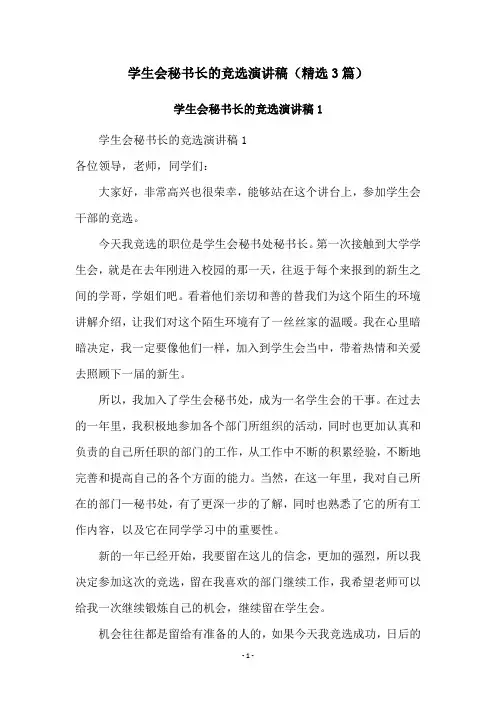 学生会秘书长的竞选演讲稿（精选3篇）

学生会秘书长的竞选演讲稿1

学生会秘书长的竞选演讲稿1

各位领导，老师，同学们：

大家好，非常高兴也很荣幸，能够站在这个讲台上，参加学生会干部的竞选。

今天我竞选的职位是学生会秘书处秘书长。第一次接触到大学学生会，就是在去年刚进入校园的那一天，往返于每个来报到的新生之间的学哥，学姐们吧。看着他们亲切和善的替我们为这个陌生的环境讲解介绍，让我们对这个陌生环境有了一丝丝家的温暖。我在心里暗暗决定，我一定要像他们一样，加入到学生会当中，带着热情和关爱去照顾下一届的新生。

所以，我加入了学生会秘书处，成为一名学生会的干事。在过去的一年里，我积极地参加各个部门所组织的活动，同时也更加认真和负责的自己所任职的部门的工作，从工作中不断的积累经验，不断地完善和提高自己的各个方面的能力。当然，在这一年里，我对自己所在的部门—秘书处，有了更深一步的了解，同时也熟悉了它的所有工作内容，以及它在同学学习中的重要性。

新的一年已经开始，我要留在这儿的信念，更加的强烈，所以我决定参加这次的竞选，留在我喜欢的部门继续工作，我希望老师可以给我一次继续锻炼自己的机会，继续留在学生会。

机会往往都是留给有准备的人的，如果今天我竞选成功，日后的

- 1 -